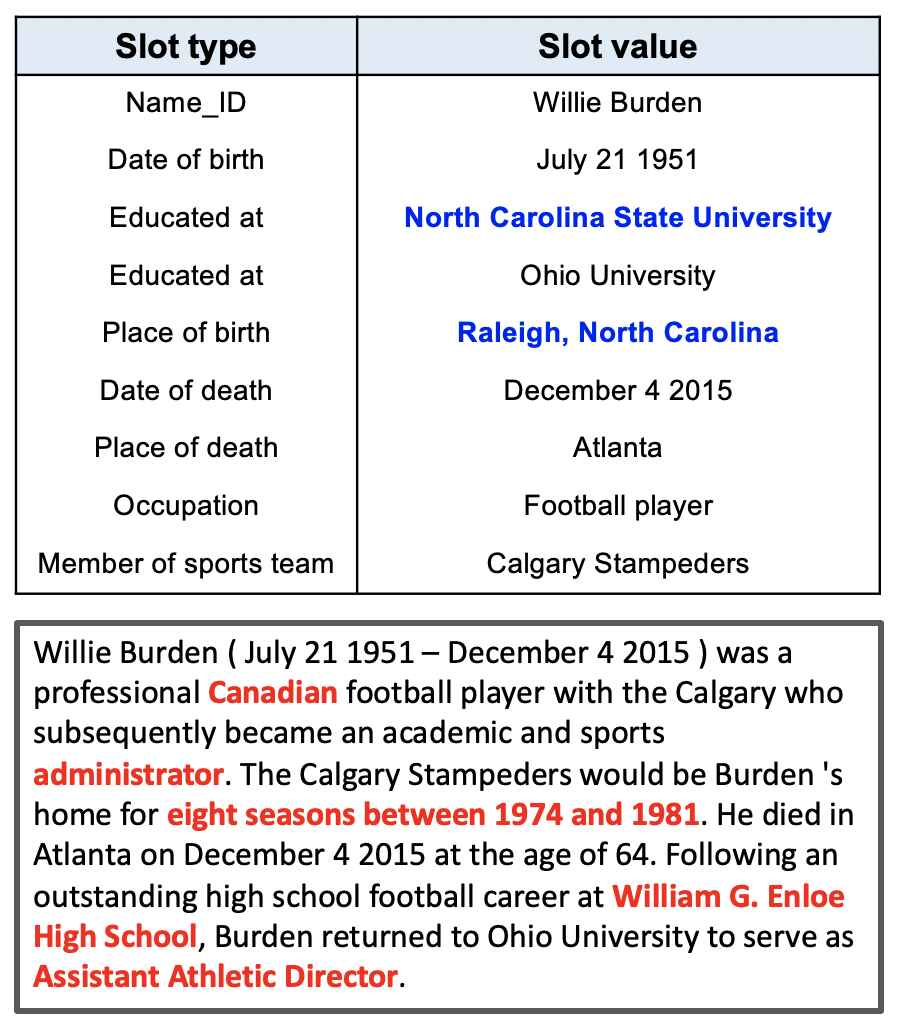 | Slot type | Slot value |
|---|---|
| Name_ID | Willie Burden |
| Date of birth | July 21 1951 |
| Educated at | North Carolina State University |
| Educated at | Ohio University |
| Place of birth | Raleigh, North Carolina |
| Date of death | December 4 2015 |
| Place of death | Atlanta |
| Occupation | Football player |
| Member of sports team | Calgary Stampeders |

Willie Burden ( July 21 1951 – December 4 2015 ) was a professional Canadian football player with the Calgary who subsequently became an academic and sports administrator. The Calgary Stampeders would be Burden 's home for eight seasons between 1974 and 1981. He died in Atlanta on December 4 2015 at the age of 64. Following an outstanding high school football career at William G. Enloe High School, Burden returned to Ohio University to serve as Assistant Athletic Director.